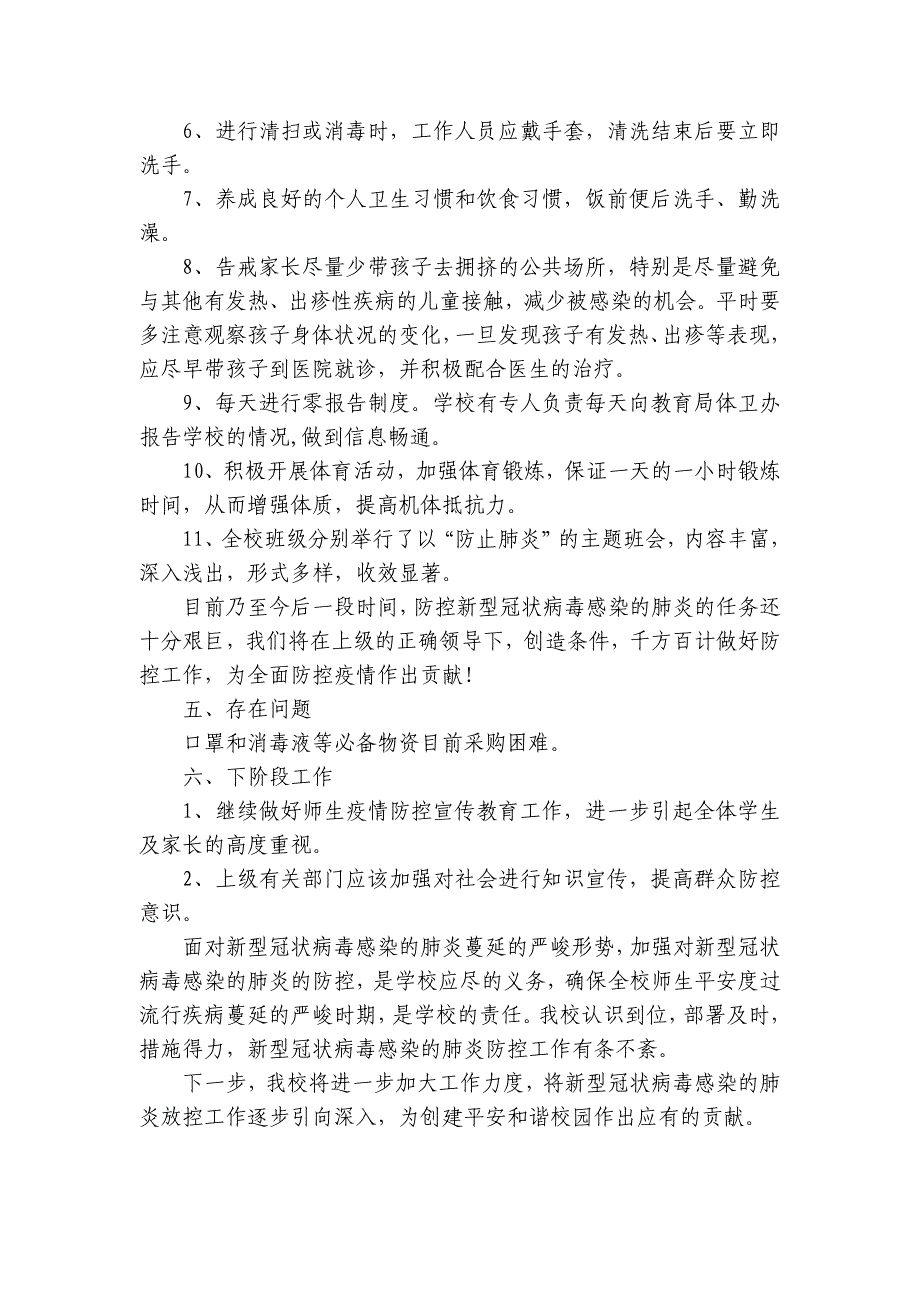 6、进行清扫或消毒时，工作人员应戴手套，清洗结束后要立即洗手。

7、养成良好的个人卫生习惯和饮食习惯，饭前便后洗手、勤洗澡。

8、告戒家长尽量少带孩子去拥挤的公共场所，特别是尽量避免与其他有发热、出疹性疾病的儿童接触，减少被感染的机会。平时要多注意观察孩子身体状况的变化，一旦发现孩子有发热、出疹等表现，应尽早带孩子到医院就诊，并积极配合医生的治疗。

9、每天进行零报告制度。学校有专人负责每天向教育局体卫办报告学校的情况,做到信息畅通。

10、积极开展体育活动，加强体育锻炼，保证一天的一小时锻炼时间，从而增强体质，提高机体抵抗力。

11、全校班级分别举行了以“防止肺炎”的主题班会，内容丰富，深入浅出，形式多样，收效显著。

目前乃至今后一段时间，防控新型冠状病毒感染的肺炎的任务还十分艰巨，我们将在上级的正确领导下，创造条件，千方百计做好防控工作，为全面防控疫情作出贡献！

五、存在问题

口罩和消毒液等必备物资目前采购困难。

六、下阶段工作

1、继续做好师生疫情防控宣传教育工作，进一步引起全体学生及家长的高度重视。

2、上级有关部门应该加强对社会进行知识宣传，提高群众防控意识。

面对新型冠状病毒感染的肺炎蔓延的严峻形势，加强对新型冠状病毒感染的肺炎的防控，是学校应尽的义务，确保全校师生平安度过流行疾病蔓延的严峻时期，是学校的责任。我校认识到位，部署及时，措施得力，新型冠状病毒感染的肺炎防控工作有条不紊。

下一步，我校将进一步加大工作力度，将新型冠状病毒感染的肺炎放控工作逐步引向深入，为创建平安和谐校园作出应有的贡献。